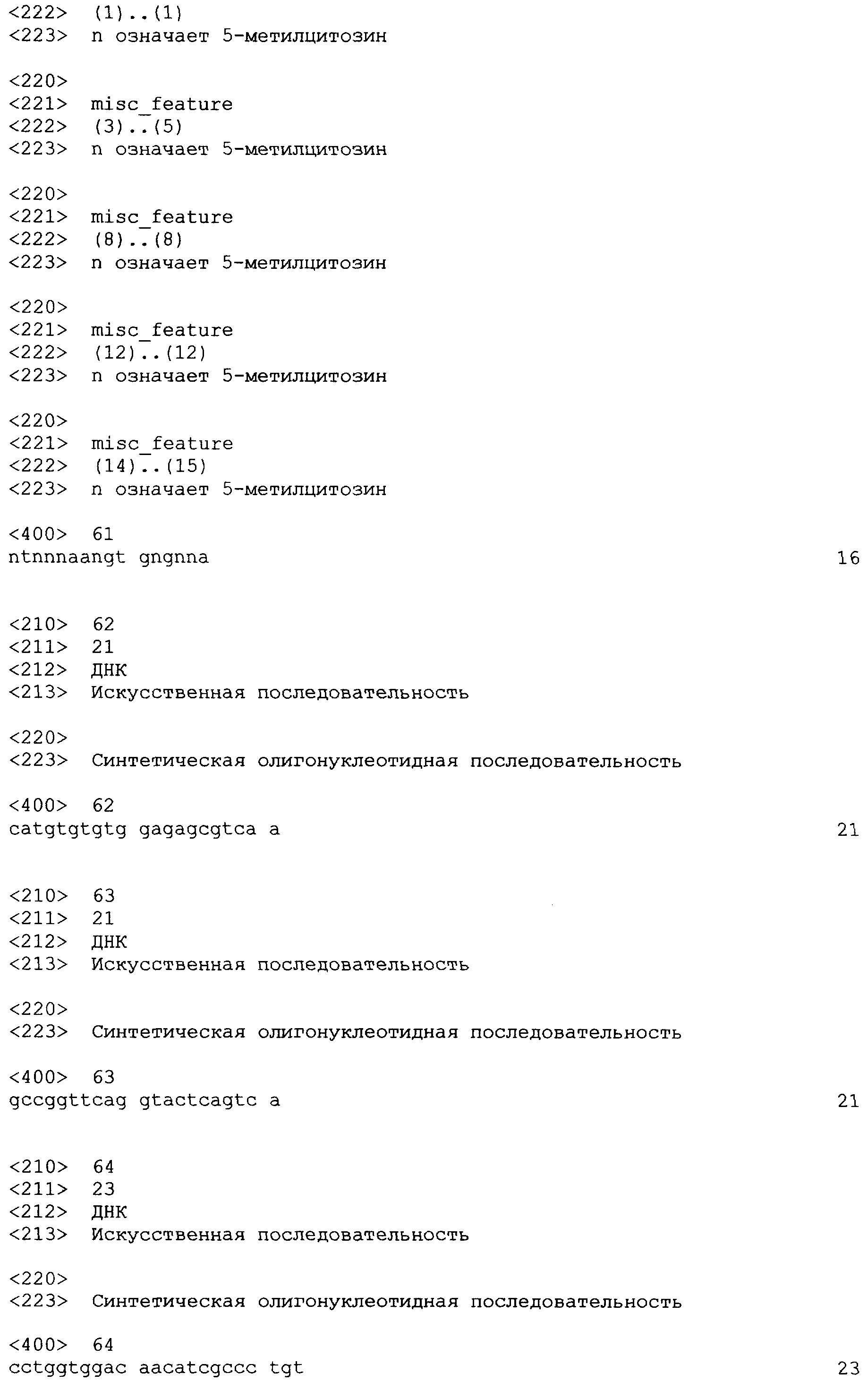 <222> (1)..(1)
<223> n означает 5-метилцитозин

<220>
<221> misc_feature
<222> (3)..(5)
<223> n означает 5-метилцитозин

<220>
<221> misc_feature
<222> (8)..(8)
<223> n означает 5-метилцитозин

<220>
<221> misc_feature
<222> (12)..(12)
<223> n означает 5-метилцитозин

<220>
<221> misc_feature
<222> (14)..(15)
<223> n означает 5-метилцитозин

<400> 61
ntnnnaangt gngnna 16

<210> 62
<211> 21
<212> ДНК
<213> Искусственная последовательность

<220>
<223> Синтетическая олигонуклеотидная последовательность

<400> 62
catgtgtgtg gagagcgtca a 21

<210> 63
<211> 21
<212> ДНК
<213> Искусственная последовательность

<220>
<223> Синтетическая олигонуклеотидная последовательность

<400> 63
gccggttcag gtactcagtc a 21

<210> 64
<211> 23
<212> ДНК
<213> Искусственная последовательность

<220>
<223> Синтетическая олигонуклеотидная последовательность

<400> 64
cctggtggac aacatcgccc tgt 23